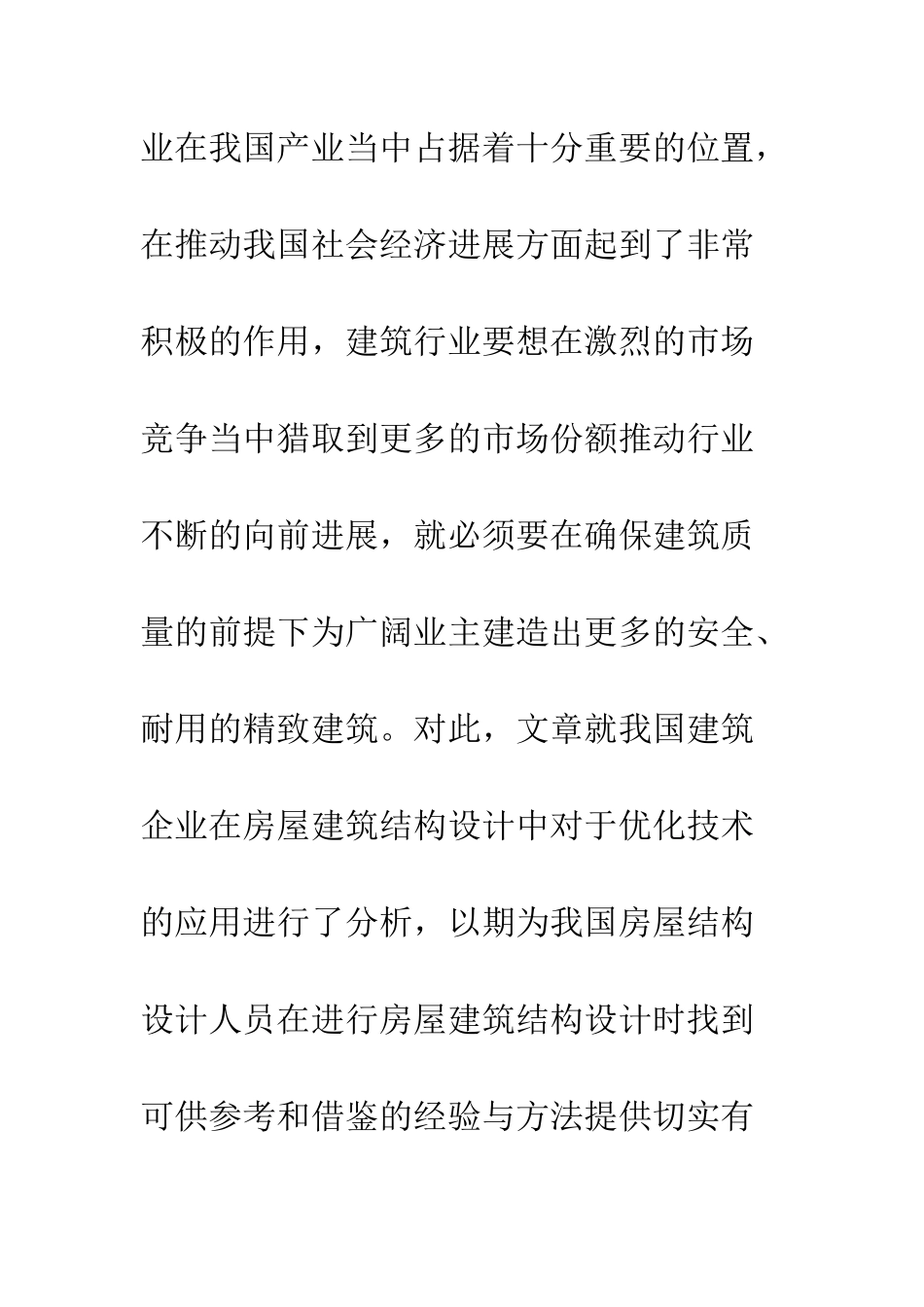 业在我国产业当中占据着十分重要的位置，在推动我国社会经济进展方面起到了非常积极的作用，建筑行业要想在激烈的市场竞争当中猎取到更多的市场份额推动行业不断的向前进展，就必须要在确保建筑质量的前提下为广阔业主建造出更多的安全、耐用的精致建筑。对此，文章就我国建筑企业在房屋建筑结构设计中对于优化技术的应用进行了分析，以期为我国房屋结构设计人员在进行房屋建筑结构设计时找到可供参考和借鉴的经验与方法提供切实有